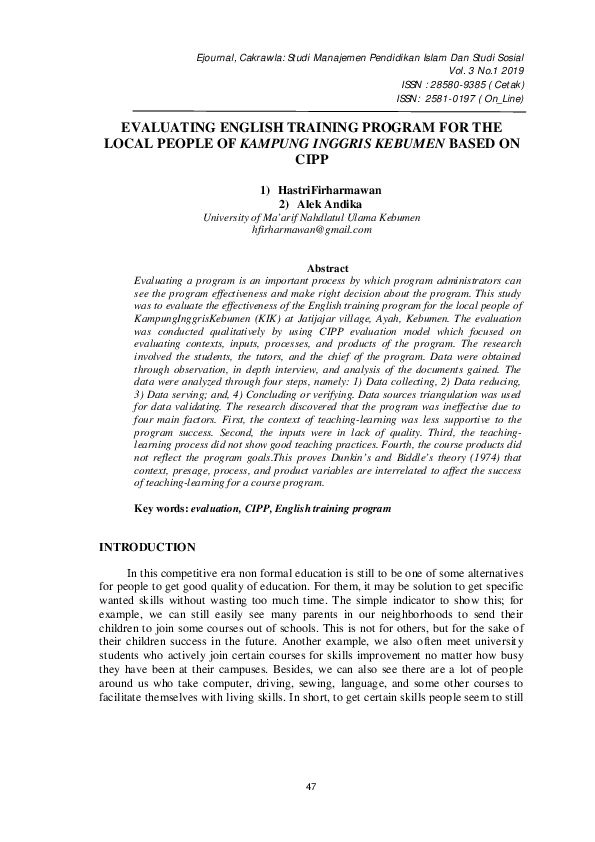 Ejournal, Cakrawla: Studi Manajemen Pendidikan Islam Dan Studi Sosial
Vol. 3 No.1 2019
ISSN : 28580-9385 ( Cetak)
ISSN: 2581-0197 ( On_Line)

EVALUATING ENGLISH TRAINING PROGRAM FOR THE LOCAL PEOPLE OF KAMPUNG INGGRIS KEBUMEN BASED ON CIPP

1) HastriFirharmawan
2) Alek Andika
University of Ma'arif Nahdlatul Ulama Kebumen
hfirharmawan@gmail.com

Abstract
Evaluating a program is an important process by which program administrators can see the program effectiveness and make right decision about the program. This study was to evaluate the effectiveness of the English training program for the local people of KampungInggrisKebumen (KIK) at Jatijajar village, Ayah, Kebumen. The evaluation was conducted qualitatively by using CIPP evaluation model which focused on evaluating contexts, inputs, processes, and products of the program. The research involved the students, the tutors, and the chief of the program. Data were obtained through observation, in depth interview, and analysis of the documents gained. The data were analyzed through four steps, namely: 1) Data collecting, 2) Data reducing, 3) Data serving; and, 4) Concluding or verifying. Data sources triangulation was used for data validating. The research discovered that the program was ineffective due to four main factors. First, the context of teaching-learning was less supportive to the program success. Second, the inputs were in lack of quality. Third, the teaching-learning process did not show good teaching practices. Fourth, the course products did not reflect the program goals.This proves Dunkin's and Biddle's theory (1974) that context, presage, process, and product variables are interrelated to affect the success of teaching-learning for a course program.

Key words: evaluation, CIPP, English training program

INTRODUCTION

In this competitive era non formal education is still to be one of some alternatives for people to get good quality of education. For them, it may be solution to get specific wanted skills without wasting too much time. The simple indicator to show this; for example, we can still easily see many parents in our neighborhoods to send their children to join some courses out of schools. This is not for others, but for the sake of their children success in the future. Another example, we also often meet university students who actively join certain courses for skills improvement no matter how busy they have been at their campuses. Besides, we can also see there are a lot of people around us who take computer, driving, sewing, language, and some other courses to facilitate themselves with living skills. In short, to get certain skills people seem to still

47